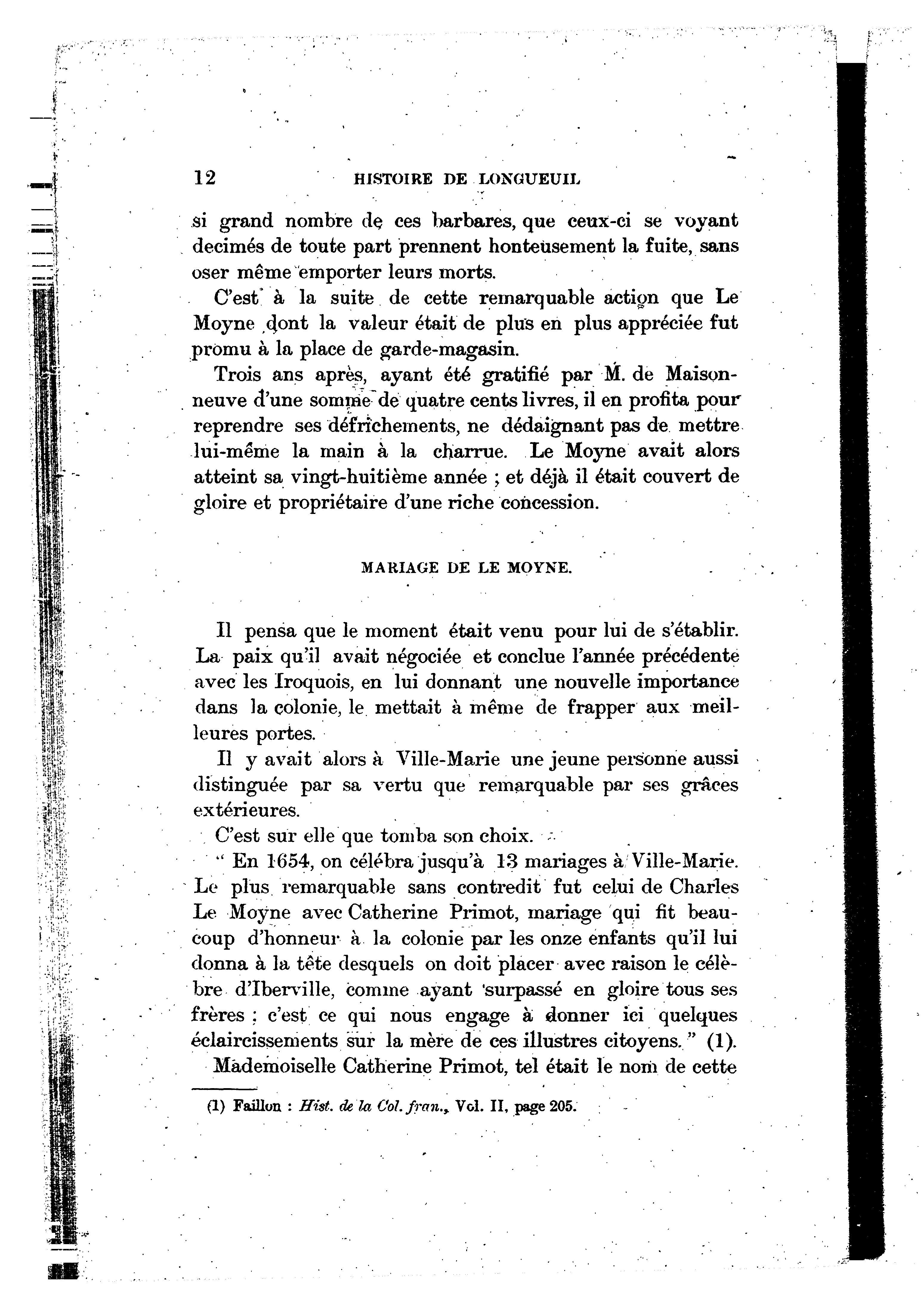 12 HISTOIRE DE LONGUEUIL

si grand nombre de ces barbares, que ceux-ci se voyant decimés de toute part prennent honteusement la fuite, sans oser même emporter leurs morts.

C'est à la suite de cette remarquable action que Le Moyne dont la valeur était de plus en plus appréciée fut promu à la place de garde-magasin.

Trois ans après, ayant été gratifié par M. de Maisonneuve d'une somme de quatre cents livres, il en profita pour reprendre ses défrichements, ne dédaignant pas de mettre lui-même la main à la charrue. Le Moyne avait alors atteint sa vingt-huitième année ; et déjà il était couvert de gloire et propriétaire d'une riche concession.

MARIAGE DE LE MOYNE.

Il pensa que le moment était venu pour lui de s'établir. La paix qu'il avait négociée et conclue l'année précédente avec les Iroquois, en lui donnant une nouvelle importance dans la colonie, le mettait à même de frapper aux meilleures portes.

Il y avait alors à Ville-Marie une jeune personne aussi distinguée par sa vertu que remarquable par ses grâces extérieures.

C'est sur elle que tomba son choix.

“ En 1654, on célébra jusqu'à 13 mariages à Ville-Marie. Le plus remarquable sans contredit fut celui de Charles Le Moyne avec Catherine Primot, mariage qui fit beaucoup d'honneur à la colonie par les onze enfants qu'il lui donna à la tête desquels on doit placer avec raison le célèbre d'Iberville, comme ayant surpassé en gloire tous ses frères ; c'est ce qui nous engage à donner ici quelques éclaircissements sur la mère de ces illustres citoyens. ” (1).

Mademoiselle Catherine Primot, tel était le nom de cette

(1) Faillon : Hist. de la Col. fran., Vol. II, page 205.